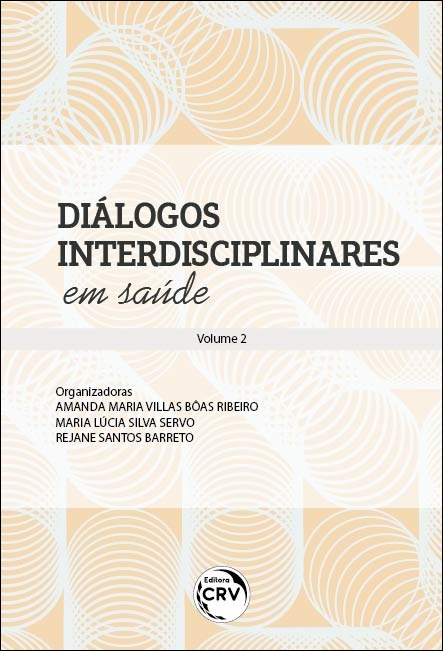 DIÁLOGOS INTERDISCIPLINARES
em saúde

Volume 2

Organizadoras
AMANDA MARIA VILLAS BÔAS RIBEIRO
MARIA LÚCIA SILVA SERVO
REJANE SANTOS BARRETO

Editora
CRV